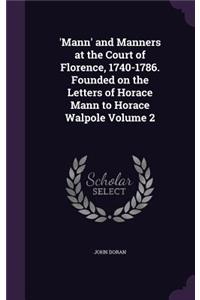 'Mann' and Manners at the Court of Florence, 1740-1786. Founded on the Letters of Horace Mann to Horace Walpole Volume 2

Scholar
SELECT

JOHN DORAN